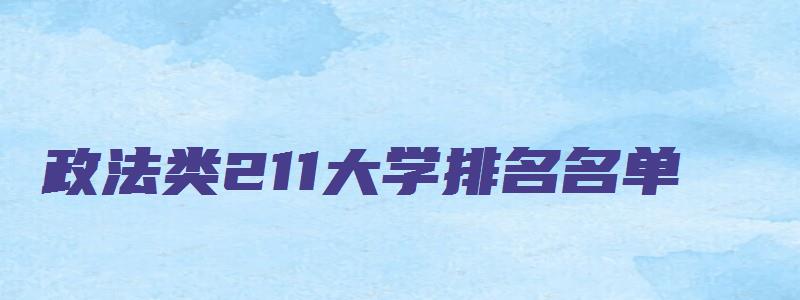 政法类211大学排名名单